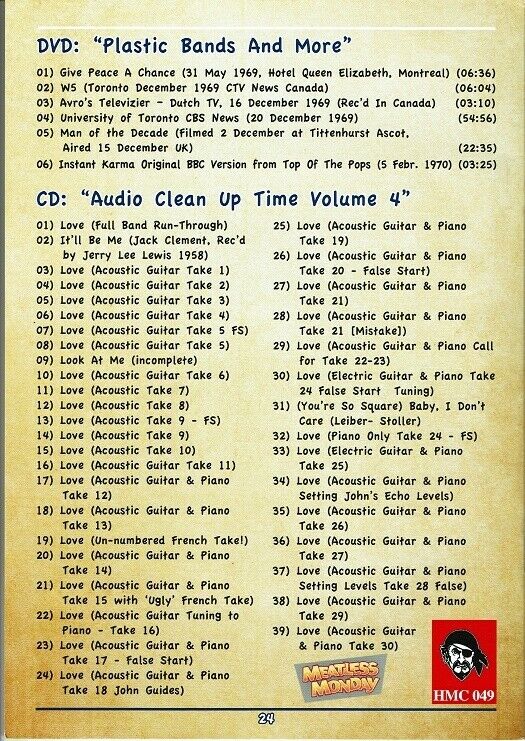 DVD: "Plastic Bands And More"

01) Give Peace A Chance (31 May 1969, Hotel Queen Elizabeth, Montreal) (06:36)
02) W5 (Toronto December 1969 CTV News Canada) (06:04)
03) Avro's Televizier - Dutch TV, 16 December 1969 (Rec'd In Canada) (03:10)
04) University of Toronto CBS News (20 December 1969) (54:56)
05) Man of the Decade (Filmed 2 December at Tittenhurst Ascot, Aired 15 December UK) (22:35)
06) Instant Karma Original BBC Version from Top Of The Pops (5 Febr. 1970) (03:25)

CD: "Audio Clean Up Time Volume 4"

01) Love (Full Band Run-Through)
02) It'll Be Me (Jack Clement, Rec'd by Jerry Lee Lewis 1958)
03) Love (Acoustic Guitar Take 1)
04) Love (Acoustic Guitar Take 2)
05) Love (Acoustic Guitar Take 3)
06) Love (Acoustic Guitar Take 4)
07) Love (Acoustic Guitar Take 5 FS)
08) Love (Acoustic Guitar Take 5)
09) Look At Me (incomplete)
10) Love (Acoustic Guitar Take 6)
11) Love (Acoustic Take 7)
12) Love (Acoustic Take 8)
13) Love (Acoustic Take 9 - FS)
14) Love (Acoustic Take 9)
15) Love (Acoustic Take 10)
16) Love (Acoustic Guitar Take 11)
17) Love (Acoustic Guitar & Piano Take 12)
18) Love (Acoustic Guitar & Piano Take 13)
19) Love (Un-numbered French Take!)
20) Love (Acoustic Guitar & Piano Take 14)
21) Love (Acoustic Guitar & Piano Take 15 with 'Ugly' French Take)
22) Love (Acoustic Guitar Tuning to Piano - Take 16)
23) Love (Acoustic Guitar & Piano Take 17 - False Start)
24) Love (Acoustic Guitar & Piano Take 18 John Guides)
25) Love (Acoustic Guitar & Piano Take 19)
26) Love (Acoustic Guitar & Piano Take 20 - False Start)
27) Love (Acoustic Guitar & Piano Take 21)
28) Love (Acoustic Guitar & Piano Take 21 [Mistake])
29) Love (Acoustic Guitar & Piano Call for Take 22-23)
30) Love (Electric Guitar & Piano Take 24 False Start Tuning)
31) (You're So Square) Baby, I Don't Care (Leiber- Stoller)
32) Love (Piano Only Take 24 - FS)
33) Love (Electric Guitar & Piano Take 25)
34) Love (Acoustic Guitar & Piano Setting John's Echo Levels)
35) Love (Acoustic Guitar & Piano Take 26)
36) Love (Acoustic Guitar & Piano Take 27)
37) Love (Acoustic Guitar & Piano Setting Levels Take 28 False)
38) Love (Acoustic Guitar & Piano Take 29)
39) Love (Acoustic Guitar & Piano Take 30)

MEATLESS MONDAY

HMC 049

24